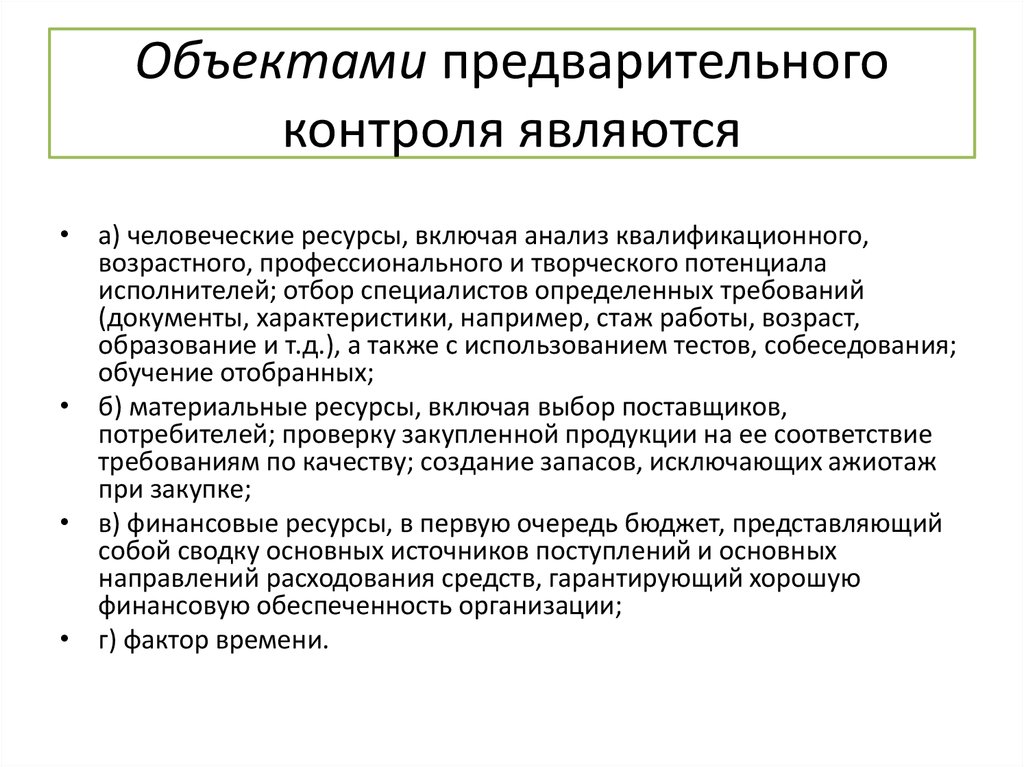 Объектами предварительного контроля являются

• а) человеческие ресурсы, включая анализ квалификационного, возрастного, профессионального и творческого потенциала исполнителей; отбор специалистов определенных требований (документы, характеристики, например, стаж работы, возраст, образование и т.д.), а также с использованием тестов, собеседования; обучение отобранных;
• б) материальные ресурсы, включая выбор поставщиков, потребителей; проверку закупленной продукции на ее соответствие требованиям по качеству; создание запасов, исключающих ажиотаж при закупке;
• в) финансовые ресурсы, в первую очередь бюджет, представляющий собой сводку основных источников поступлений и основных направлений расходования средств, гарантирующий хорошую финансовую обеспеченность организации;
• г) фактор времени.